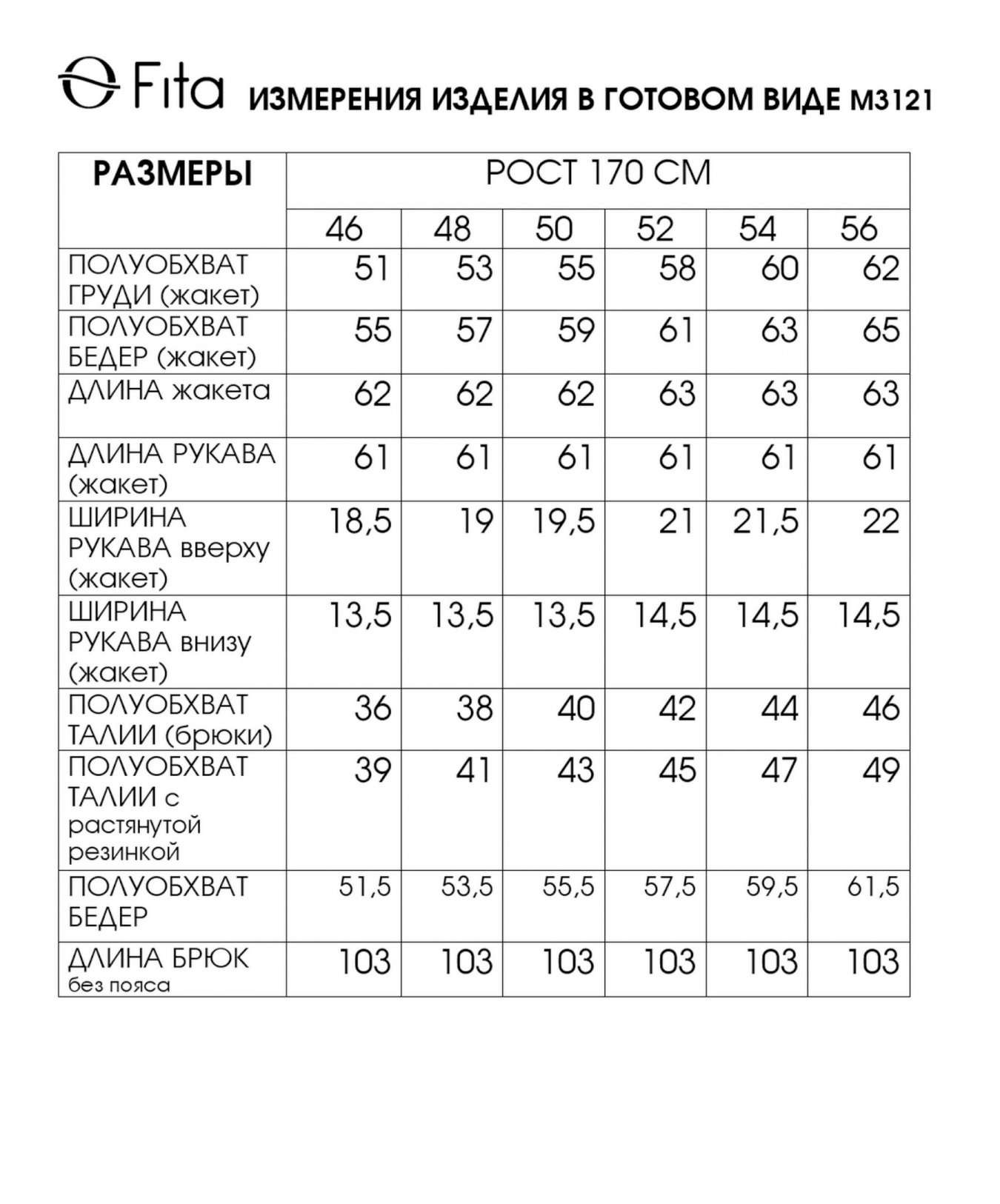 Fita ИЗМЕРЕНИЯ ИЗДЕЛИЯ В ГОТОВОМ ВИДЕ М3121

| РАЗМЕРЫ | РОСТ 170 СМ | | | | | |
|---|---|---|---|---|---|---|
| | 46 | 48 | 50 | 52 | 54 | 56 |
| ПОЛУОБХВАТ ГРУДИ (жакет) | 51 | 53 | 55 | 58 | 60 | 62 |
| ПОЛУОБХВАТ БЕДЕР (жакет) | 55 | 57 | 59 | 61 | 63 | 65 |
| ДЛИНА жакета | 62 | 62 | 62 | 63 | 63 | 63 |
| ДЛИНА РУКАВА (жакет) | 61 | 61 | 61 | 61 | 61 | 61 |
| ШИРИНА РУКАВА вверху (жакет) | 18,5 | 19 | 19,5 | 21 | 21,5 | 22 |
| ШИРИНА РУКАВА внизу (жакет) | 13,5 | 13,5 | 13,5 | 14,5 | 14,5 | 14,5 |
| ПОЛУОБХВАТ ТАЛИИ (брюки) | 36 | 38 | 40 | 42 | 44 | 46 |
| ПОЛУОБХВАТ ТАЛИИ с растянутой резинкой | 39 | 41 | 43 | 45 | 47 | 49 |
| ПОЛУОБХВАТ БЕДЕР | 51,5 | 53,5 | 55,5 | 57,5 | 59,5 | 61,5 |
| ДЛИНА БРЮК без пояса | 103 | 103 | 103 | 103 | 103 | 103 |